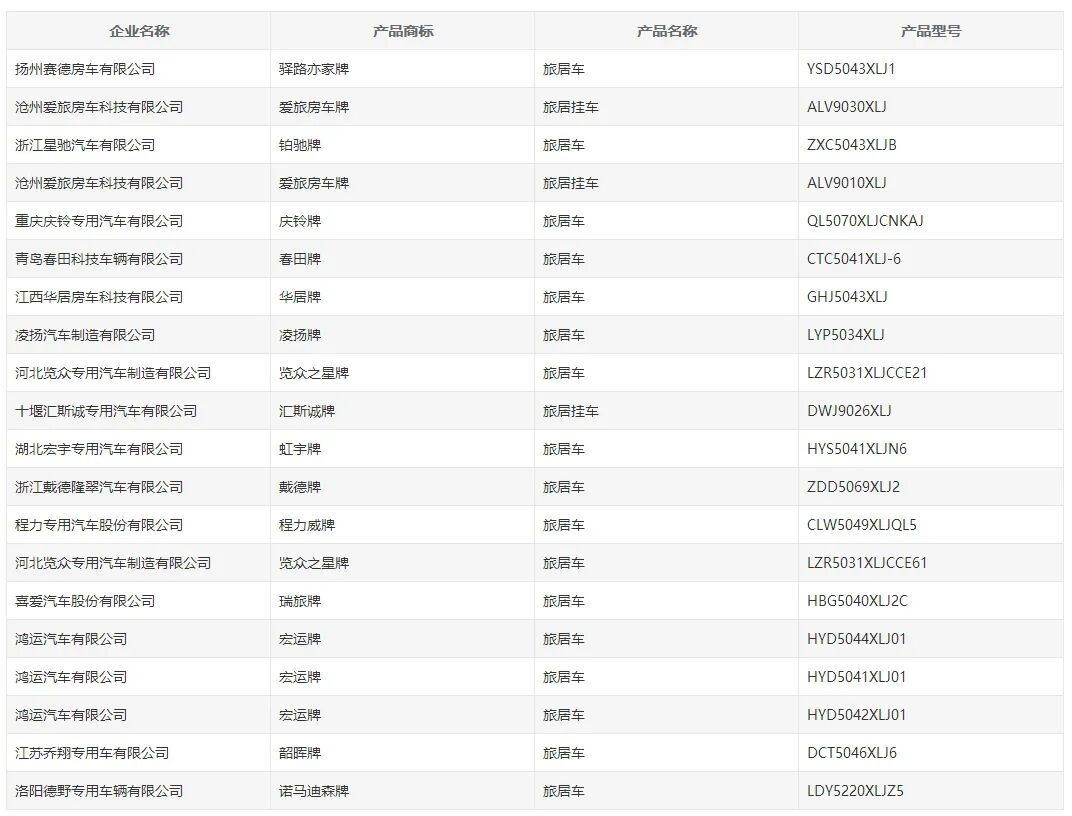 | 企业名称 | 产品商标 | 产品名称 | 产品型号 |
|---|---|---|---|
| 扬州赛德房车有限公司 | 驿路亦家牌 | 旅居车 | YSD5043XLJ1 |
| 沧州爱旅房车科技有限公司 | 爱旅房车牌 | 旅居挂车 | ALV9030XLJ |
| 浙江星驰汽车有限公司 | 铂驰牌 | 旅居车 | ZXC5043XLJB |
| 沧州爱旅房车科技有限公司 | 爱旅房车牌 | 旅居挂车 | ALV9010XLJ |
| 重庆庆铃专用汽车有限公司 | 庆铃牌 | 旅居车 | QL5070XLJCNKAJ |
| 青岛春田科技车辆有限公司 | 春田牌 | 旅居车 | CTC5041XLJ-6 |
| 江西华居房车科技有限公司 | 华居牌 | 旅居车 | GHJ5043XLJ |
| 凌扬汽车制造有限公司 | 凌扬牌 | 旅居车 | LYP5034XLJ |
| 河北览众专用汽车制造有限公司 | 览众之星牌 | 旅居车 | LZR5031XLJCCE21 |
| 十堰汇斯诚专用汽车有限公司 | 汇斯诚牌 | 旅居挂车 | DWJ9026XLJ |
| 湖北宏宇专用汽车有限公司 | 虹宇牌 | 旅居车 | HYS5041XLJN6 |
| 浙江戴德隆翠汽车有限公司 | 戴德牌 | 旅居车 | ZDD5069XLJ2 |
| 程力专用汽车股份有限公司 | 程力威牌 | 旅居车 | CLW5049XLJQL5 |
| 河北览众专用汽车制造有限公司 | 览众之星牌 | 旅居车 | LZR5031XLJCCE61 |
| 喜爱汽车股份有限公司 | 瑞旅牌 | 旅居车 | HBG5040XLJ2C |
| 鸿运汽车有限公司 | 宏运牌 | 旅居车 | HYD5044XLJ01 |
| 鸿运汽车有限公司 | 宏运牌 | 旅居车 | HYD5041XLJ01 |
| 鸿运汽车有限公司 | 宏运牌 | 旅居车 | HYD5042XLJ01 |
| 江苏乔翔专用车有限公司 | 韶晖牌 | 旅居车 | DCT5046XLJ6 |
| 洛阳德野专用车辆有限公司 | 诺马迪森牌 | 旅居车 | LDY5220XLJZ5 |